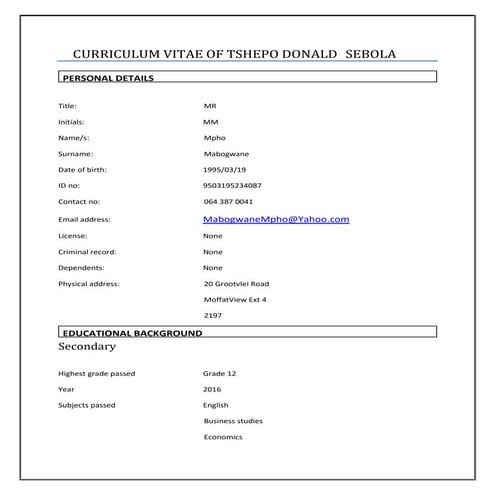 CURRICULUM VITAE OF TSHEPO DONALD SEBOLA

PERSONAL DETAILS

Title: MR
Initials: MM
Name/s: Mpho
Surname: Mabogwane
Date of birth: 1995/03/19
ID no: 9503195234087
Contact no: 064 387 0041
Email address: MabogwaneMpho@Yahoo.com
License: None
Criminal record: None
Dependents: None
Physical address: 20 Grootvlei Road
MoffatView Ext 4
2197

EDUCATIONAL BACKGROUND

Secondary

Highest grade passed Grade 12
Year 2016
Subjects passed English
Business studies
Economics